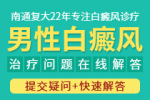 南通复大22年专注白癜风诊疗

男性白癜风

治疗问题在线解答

提交疑问+快速解答